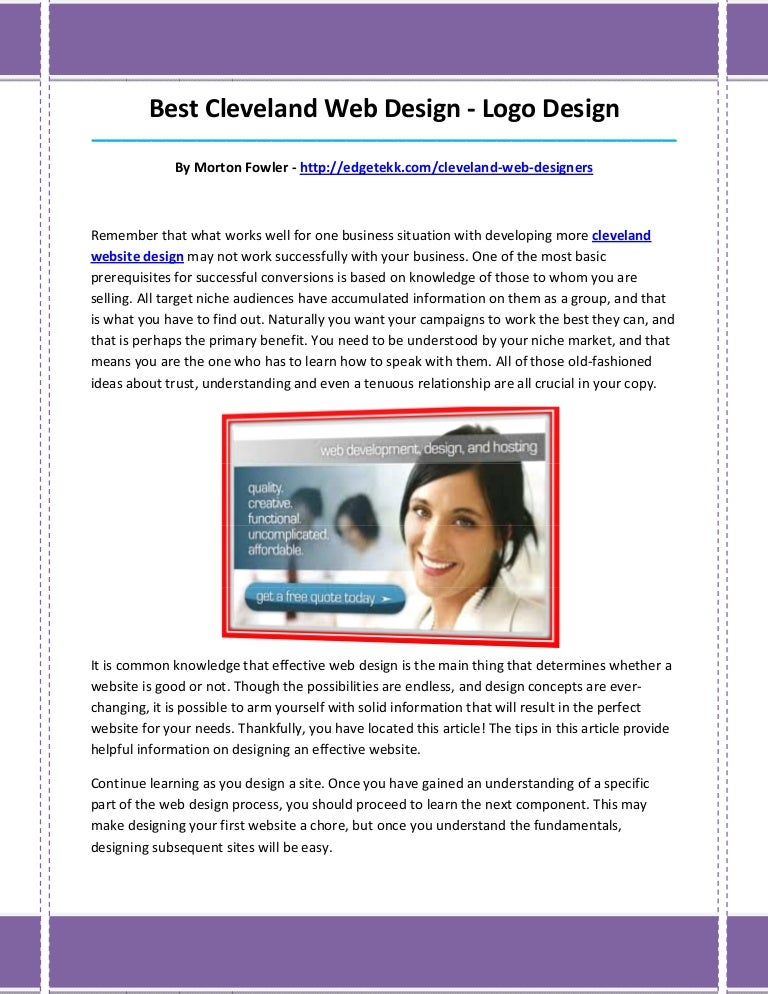 Best Cleveland Web Design - Logo Design

By Morton Fowler - http://edgetekk.com/cleveland-web-designers

Remember that what works well for one business situation with developing more cleveland website design may not work successfully with your business. One of the most basic prerequisites for successful conversions is based on knowledge of those to whom you are selling. All target niche audiences have accumulated information on them as a group, and that is what you have to find out. Naturally you want your campaigns to work the best they can, and that is perhaps the primary benefit. You need to be understood by your niche market, and that means you are the one who has to learn how to speak with them. All of those old-fashioned ideas about trust, understanding and even a tenuous relationship are all crucial in your copy.

web development, design, and hosting

quality.
creative.
functional.
uncomplicated.
affordable.

get a free quote today

It is common knowledge that effective web design is the main thing that determines whether a website is good or not. Though the possibilities are endless, and design concepts are ever-changing, it is possible to arm yourself with solid information that will result in the perfect website for your needs. Thankfully, you have located this article! The tips in this article provide helpful information on designing an effective website.

Continue learning as you design a site. Once you have gained an understanding of a specific part of the web design process, you should proceed to learn the next component. This may make designing your first website a chore, but once you understand the fundamentals, designing subsequent sites will be easy.